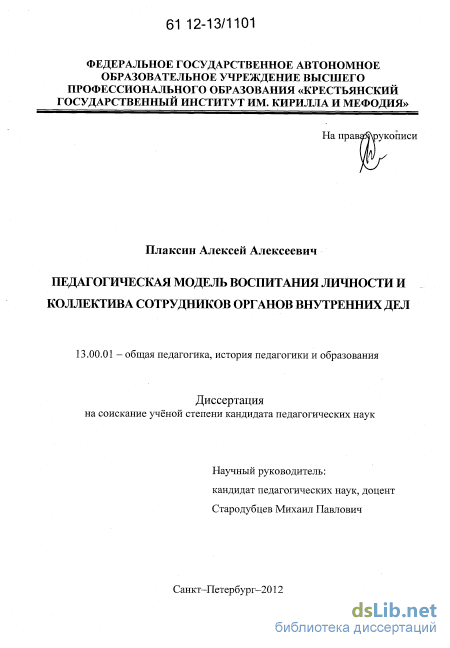 61 12-13/1101

ФЕДЕРАЛЬНОЕ ГОСУДАРСТВЕННОЕ АВТОНОМНОЕ ОБРАЗОВАТЕЛЬНОЕ УЧРЕЖДЕНИЕ ВЫСШЕГО ПРОФЕССИОНАЛЬНОГО ОБРАЗОВАНИЯ «КРЕСТЬЯНСКИЙ ГОСУДАРСТВЕННЫЙ ИНСТИТУТ ИМ. КИРИЛЛА И МЕФОДИЯ»

На правах рукописи

Плаксин Алексей Алексеевич

ПЕДАГОГИЧЕСКАЯ МОДЕЛЬ ВОСПИТАНИЯ ЛИЧНОСТИ И КОЛЛЕКТИВА СОТРУДНИКОВ ОРГАНОВ ВНУТРЕННИХ ДЕЛ

13.00.01 – общая педагогика, история педагогики и образования

Диссертация
на соискание учёной степени кандидата педагогических наук

Научный руководитель:
кандидат педагогических наук, доцент
Стародубцев Михаил Павлович

Санкт–Петербург–2012

dsLib.net
библиотека диссертаций